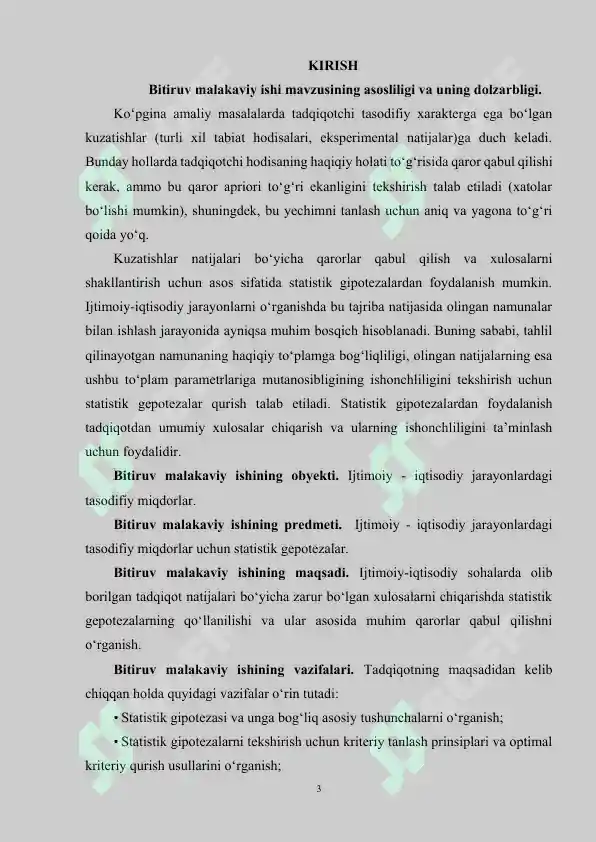 KIRISH

Bitiruv malakaviy ishi mavzusining asosliligi va uning dolzarbligi.

Ko‘pgina amaliy masalalarda tadqiqotchi tasodifiy xarakterga ega bo‘lgan kuzatishlar (turli xil tabiat hodisalari, eksperimental natijalar)ga duch keladi. Bunday hollarda tadqiqotchi hodisaning haqiqiy holati to‘g‘risida qaror qabul qilishi kerak, ammo bu qaror apriori to‘g‘ri ekanligini tekshirish talab etiladi (xatolar bo‘lishi mumkin), shuningdek, bu yechimni tanlash uchun aniq va yagona to‘g‘ri qoida yo‘q.

Kuzatishlar natijalari bo‘yicha qarorlar qabul qilish va xulosalarni shakllantirish uchun asos sifatida statistik gipotezalardan foydalanish mumkin. Ijtimoiy-iqtisodiy jarayonlarni o‘rganishda bu tajriba natijasida olingan namunalar bilan ishlash jarayonida ayniqsa muhim bosqich hisoblanadi. Buning sababi, tahlil qilinayotgan namunaning haqiqiy to‘plamga bog‘liqliligi, olingan natijalarning esa ushbu to‘plam parametrlariga mutanosibligining ishonchliligini tekshirish uchun statistik gepotezalar qurish talab etiladi. Statistik gipotezalardan foydalanish tadqiqotdan umumiy xulosalar chiqarish va ularning ishonchliligini ta’minlash uchun foydalidir.

Bitiruv malakaviy ishining obyekti. Ijtimoiy - iqtisodiy jarayonlardagi tasodifiy miqdorlar.

Bitiruv malakaviy ishining predmeti. Ijtimoiy - iqtisodiy jarayonlardagi tasodifiy miqdorlar uchun statistik gepotezalar.

Bitiruv malakaviy ishining maqsadi. Ijtimoiy-iqtisodiy sohalarda olib borilgan tadqiqot natijalari bo‘yicha zarur bo‘lgan xulosalarni chiqarishda statistik gepotezalarning qo‘llanilishi va ular asosida muhim qarorlar qabul qilishni o‘rganish.

Bitiruv malakaviy ishining vazifalari. Tadqiqotning maqsadidan kelib chiqqan holda quyidagi vazifalar o‘rin tutadi:

• Statistik gipotezasi va unga bog‘liq asosiy tushunchalarni o‘rganish;

• Statistik gipotezalarni tekshirish uchun kriteriy tanlash prinsiplari va optimal kriteriy qurish usullarini o‘rganish;

3